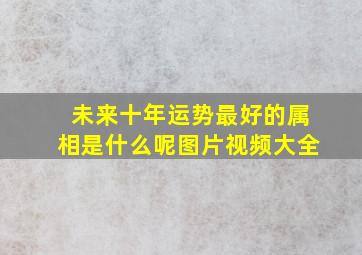 未来十年运势最好的属相是什么呢图片视频大全